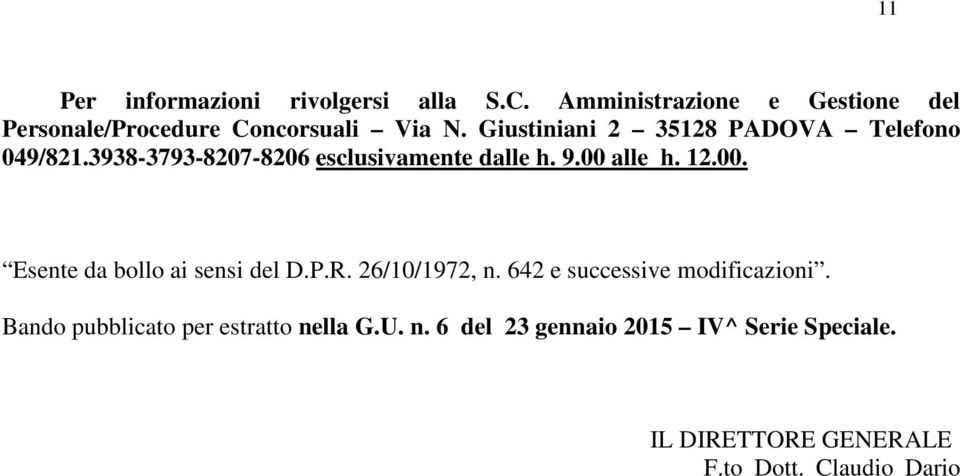 11

Per informazioni rivolgersi alla S.C. Amministrazione e Gestione del Personale/Procedure Concorsuali – Via N. Giustiniani 2 – 35128 PADOVA – Telefono 049/821.3938-3793-8207-8206 esclusivamente dalle h. 9.00 alle h. 12.00.

“Esente da bollo ai sensi del D.P.R. 26/10/1972, n. 642 e successive modificazioni”.

Bando pubblicato per estratto nella G.U. n. 6 del 23 gennaio 2015 – IV^ Serie Speciale.

IL DIRETTORE GENERALE
F.to Dott. Claudio Dario